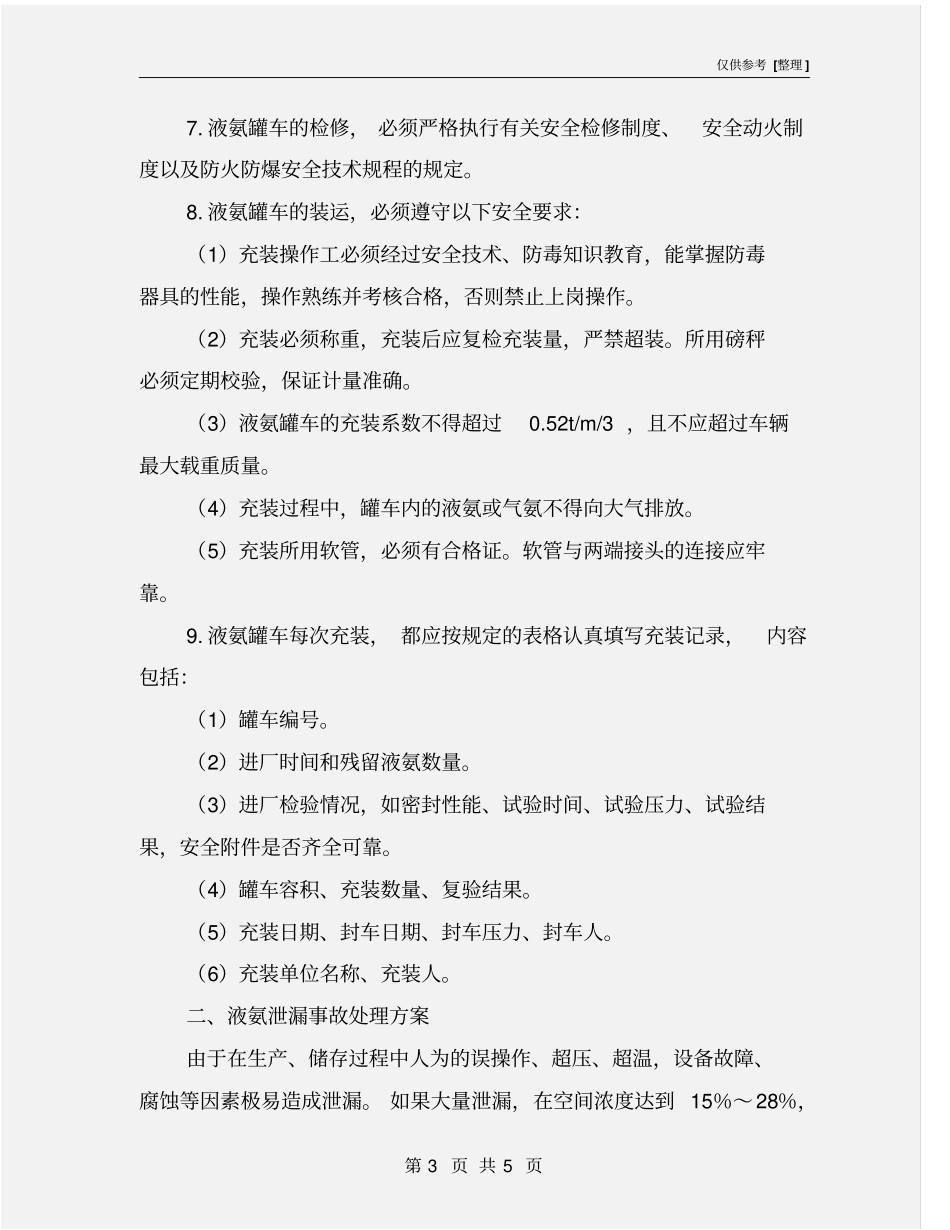 仅供参考 [整理]

7. 液氨罐车的检修，必须严格执行有关安全检修制度、安全动火制度以及防火防爆安全技术规程的规定。

8. 液氨罐车的装运，必须遵守以下安全要求：

（1）充装操作工必须经过安全技术、防毒知识教育，能掌握防毒器具的性能，操作熟练并考核合格，否则禁止上岗操作。

（2）充装必须称重，充装后应复检充装量，严禁超装。所用磅秤必须定期校验，保证计量准确。

（3）液氨罐车的充装系数不得超过 0.52t/m/3 ，且不应超过车辆最大载重质量。

（4）充装过程中，罐车内的液氨或气氨不得向大气排放。

（5）充装所用软管，必须有合格证。软管与两端接头的连接应牢靠。

9. 液氨罐车每次充装，都应按规定的表格认真填写充装记录，内容包括：

（1）罐车编号。

（2）进厂时间和残留液氨数量。

（3）进厂检验情况，如密封性能、试验时间、试验压力、试验结果，安全附件是否齐全可靠。

（4）罐车容积、充装数量、复验结果。

（5）充装日期、封车日期、封车压力、封车人。

（6）充装单位名称、充装人。

二、液氨泄漏事故处理方案

由于在生产、储存过程中人为的误操作、超压、超温，设备故障、腐蚀等因素极易造成泄漏。如果大量泄漏，在空间浓度达到 15%～28%,

第 3 页 共 5 页